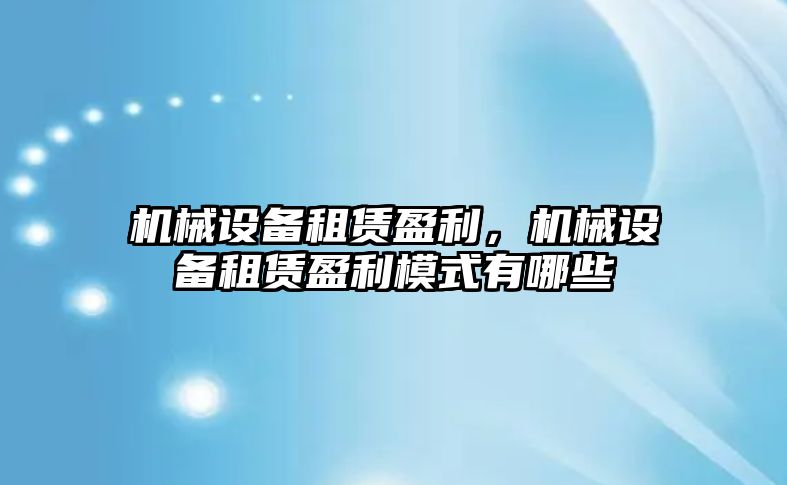 机械设备租赁盈利，机械设备租赁盈利模式有哪些